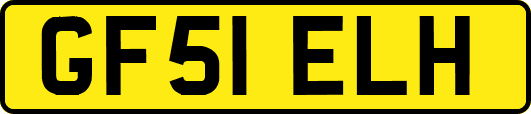 GF51 ELH